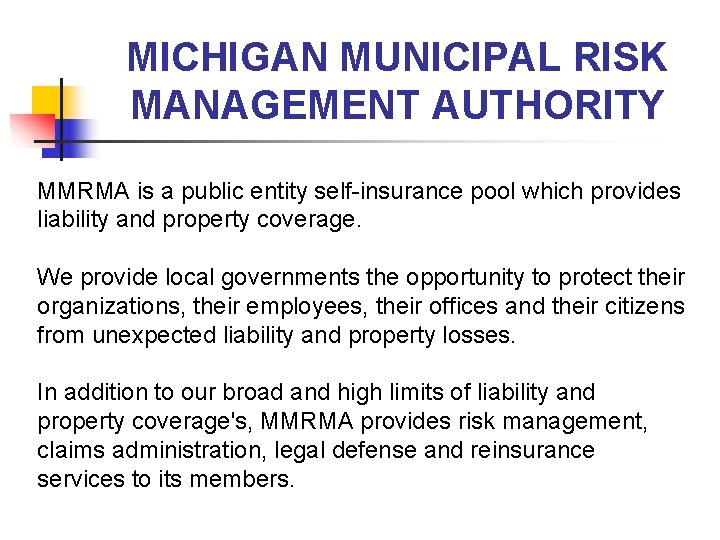 MICHIGAN MUNICIPAL RISK MANAGEMENT AUTHORITY

MMRMA is a public entity self-insurance pool which provides liability and property coverage.

We provide local governments the opportunity to protect their organizations, their employees, their offices and their citizens from unexpected liability and property losses.

In addition to our broad and high limits of liability and property coverage's, MMRMA provides risk management, claims administration, legal defense and reinsurance services to its members.